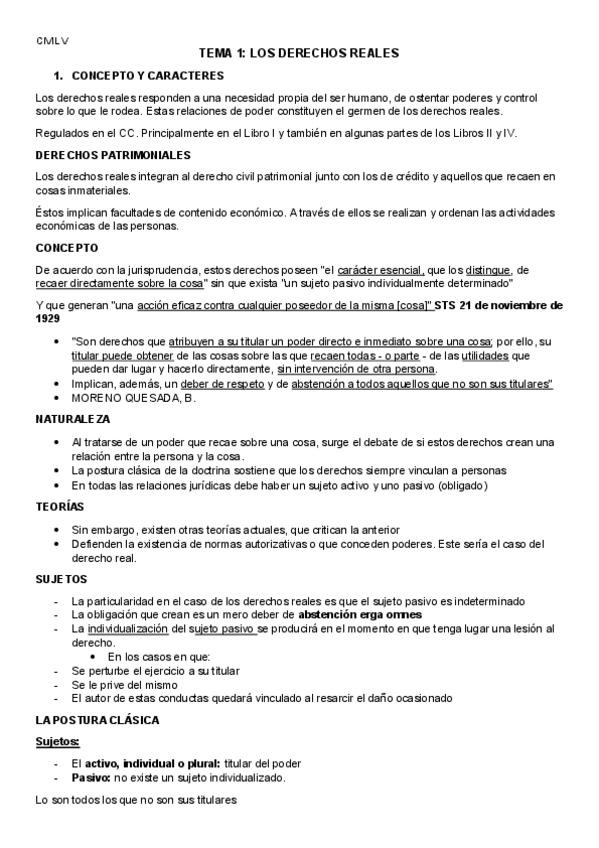 CMLV

TEMA 1: LOS DERECHOS REALES

1. CONCEPTO Y CARACTERES

Los derechos reales responden a una necesidad propia del ser humano, de ostentar poderes y control sobre lo que le rodea. Estas relaciones de poder constituyen el germen de los derechos reales.

Regulados en el CC. Principalmente en el Libro I y también en algunas partes de los Libros II y IV.

DERECHOS PATRIMONIALES

Los derechos reales integran al derecho civil patrimonial junto con los de crédito y aquellos que recaen en cosas inmateriales.

Éstos implican facultades de contenido económico. A través de ellos se realizan y ordenan las actividades económicas de las personas.

CONCEPTO

De acuerdo con la jurisprudencia, estos derechos poseen "el carácter esencial, que los distingue, de recaer directamente sobre la cosa" sin que exista "un sujeto pasivo individualmente determinado"

Y que generan "una acción eficaz contra cualquier poseedor de la misma [cosa]" STS 21 de noviembre de 1929

• "Son derechos que atribuyen a su titular un poder directo e inmediato sobre una cosa; por ello, su titular puede obtener de las cosas sobre las que recaen todas - o parte - de las utilidades que pueden dar lugar y hacerlo directamente, sin intervención de otra persona.
• Implican, además, un deber de respeto y de abstención a todos aquellos que no son sus titulares"
• MORENO QUESADA, B.

NATURALEZA

• Al tratarse de un poder que recae sobre una cosa, surge el debate de si estos derechos crean una relación entre la persona y la cosa.
• La postura clásica de la doctrina sostiene que los derechos siempre vinculan a personas
• En todas las relaciones jurídicas debe haber un sujeto activo y uno pasivo (obligado)

TEORÍAS

• Sin embargo, existen otras teorías actuales, que critican la anterior
• Defienden la existencia de normas autorizativas o que conceden poderes. Este sería el caso del derecho real.

SUJETOS

- La particularidad en el caso de los derechos reales es que el sujeto pasivo es indeterminado
- La obligación que crean es un mero deber de abstención erga omnes
- La individualización del sujeto pasivo se producirá en el momento en que tenga lugar una lesión al derecho.
 • En los casos en que:
- Se perturbe el ejercicio a su titular
- Se le prive del mismo
- El autor de estas conductas quedará vinculado al resarcir el daño ocasionado

LA POSTURA CLÁSICA

Sujetos:

- El activo, individual o plural: titular del poder
- Pasivo: no existe un sujeto individualizado.

Lo son todos los que no son sus titulares